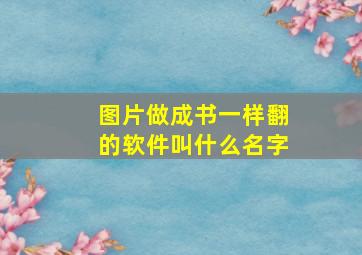 图片做成书一样翻的软件叫什么名字